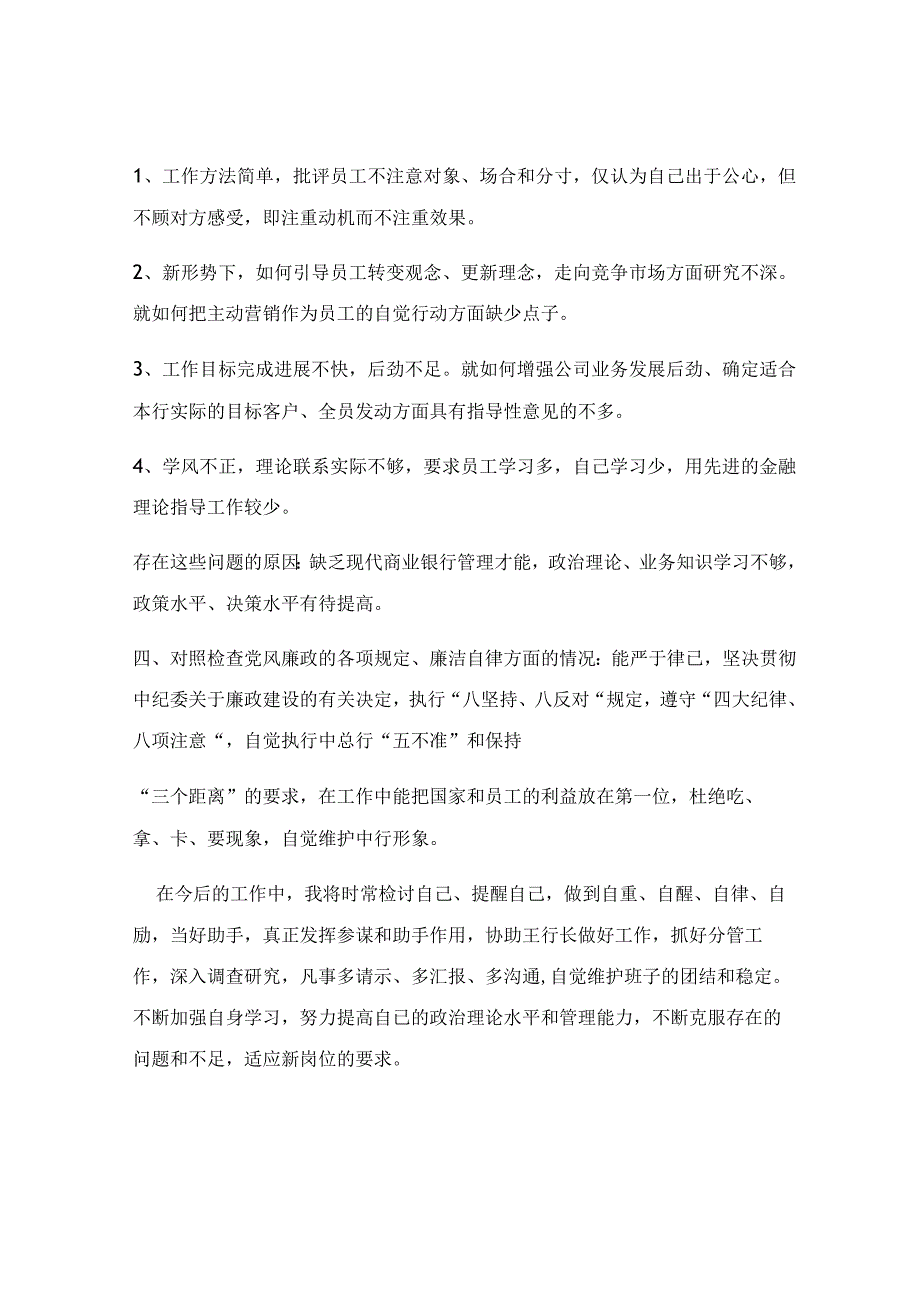 1、工作方法简单，批评员工不注意对象、场合和分寸，仅认为自己出于公心，但不顾对方感受，即注重动机而不注重效果。

2、新形势下，如何引导员工转变观念、更新理念，走向竞争市场方面研究不深。就如何把主动营销作为员工的自觉行动方面缺少点子。

3、工作目标完成进展不快，后劲不足。就如何增强公司业务发展后劲、确定适合本行实际的目标客户、全员发动方面具有指导性意见的不多。

4、学风不正，理论联系实际不够，要求员工学习多，自己学习少，用先进的金融理论指导工作较少。

存在这些问题的原因:缺乏现代商业银行管理才能，政治理论、业务知识学习不够，政策水平、决策水平有待提高。

四、对照检查党风廉政的各项规定、廉洁自律方面的情况：能严于律已，坚决贯彻中纪委关于廉政建设的有关决定，执行“八坚持、八反对“规定，遵守“四大纪律、八项注意“，自觉执行中总行“五不准”和保持

“三个距离”的要求，在工作中能把国家和员工的利益放在第一位，杜绝吃、拿、卡、要现象，自觉维护中行形象。

在今后的工作中，我将时常检讨自己、提醒自己，做到自重、自醒、自律、自励，当好助手，真正发挥参谋和助手作用，协助王行长做好工作，抓好分管工作，深入调查研究，凡事多请示、多汇报、多沟通,自觉维护班子的团结和稳定。不断加强自身学习，努力提高自已的政治理论水平和管理能力，不断克服存在的问题和不足，适应新岗位的要求。